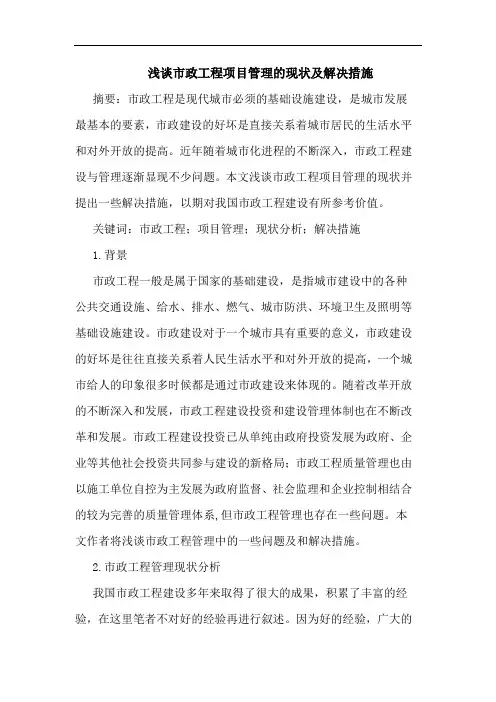 浅谈市政工程项目管理的现状及解决措施

摘要：市政工程是现代城市必须的基础设施建设，是城市发展最基本的要素，市政建设的好坏是直接关系着城市居民的生活水平和对外开放的提高。近年随着城市化进程的不断深入，市政工程建设与管理逐渐显现不少问题。本文浅谈市政工程项目管理的现状并提出一些解决措施，以期对我国市政工程建设有所参考价值。

关键词：市政工程；项目管理；现状分析；解决措施

1.背景

市政工程一般是属于国家的基础建设，是指城市建设中的各种公共交通设施、给水、排水、燃气、城市防洪、环境卫生及照明等基础设施建设。市政建设对于一个城市具有重要的意义，市政建设的好坏是往往直接关系着人民生活水平和对外开放的提高，一个城市给人的印象很多时候都是通过市政建设来体现的。随着改革开放的不断深入和发展，市政工程建设投资和建设管理体制也在不断改革和发展。市政工程建设投资已从单纯由政府投资发展为政府、企业等其他社会投资共同参与建设的新格局；市政工程质量管理也由以施工单位自控为主发展为政府监督、社会监理和企业控制相结合的较为完善的质量管理体系,但市政工程管理也存在一些问题。本文作者将浅谈市政工程管理中的一些问题及和解决措施。

2.市政工程管理现状分析

我国市政工程建设多年来取得了很大的成果，积累了丰富的经验，在这里笔者不对好的经验再进行叙述。因为好的经验，广大的